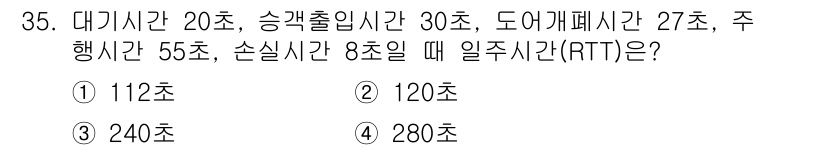 35. 대기시간 20초, 승객출입시간 30초, 도어개폐시간 27초, 주행시간 55초, 손실시간 8초일 때 일주시간(RTT)은?

① 112초 ② 120초

③ 240초 ④ 280초